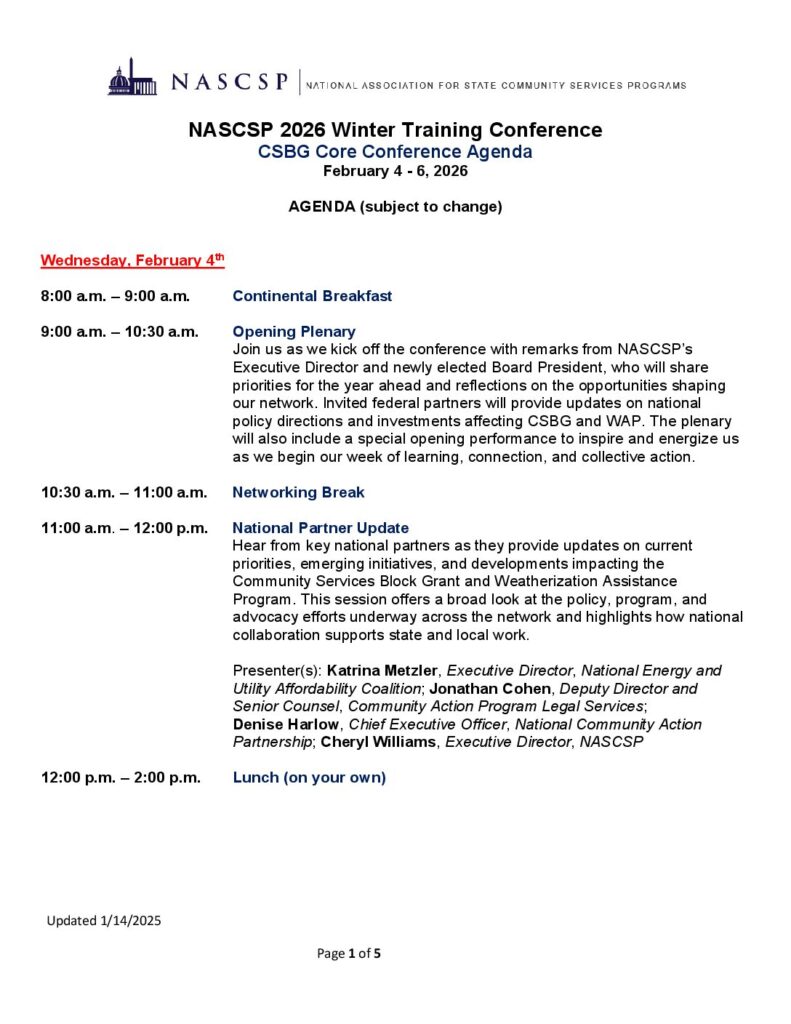 NASCSP | NATIONAL ASSOCIATION FOR STATE COMMUNITY SERVICES PROGRAMS

NASCSP 2026 Winter Training Conference
CSBG Core Conference Agenda
February 4 - 6, 2026

AGENDA (subject to change)

Wednesday, February 4th

8:00 a.m. – 9:00 a.m. Continental Breakfast

9:00 a.m. – 10:30 a.m. Opening Plenary
Join us as we kick off the conference with remarks from NASCSP's Executive Director and newly elected Board President, who will share priorities for the year ahead and reflections on the opportunities shaping our network. Invited federal partners will provide updates on national policy directions and investments affecting CSBG and WAP. The plenary will also include a special opening performance to inspire and energize us as we begin our week of learning, connection, and collective action.

10:30 a.m. – 11:00 a.m. Networking Break

11:00 a.m. – 12:00 p.m. National Partner Update
Hear from key national partners as they provide updates on current priorities, emerging initiatives, and developments impacting the Community Services Block Grant and Weatherization Assistance Program. This session offers a broad look at the policy, program, and advocacy efforts underway across the network and highlights how national collaboration supports state and local work.

Presenter(s): Katrina Metzler, Executive Director, National Energy and Utility Affordability Coalition; Jonathan Cohen, Deputy Director and Senior Counsel, Community Action Program Legal Services;
Denise Harlow, Chief Executive Officer, National Community Action Partnership; Cheryl Williams, Executive Director, NASCSP

12:00 p.m. – 2:00 p.m. Lunch (on your own)

Updated 1/14/2025

Page 1 of 5